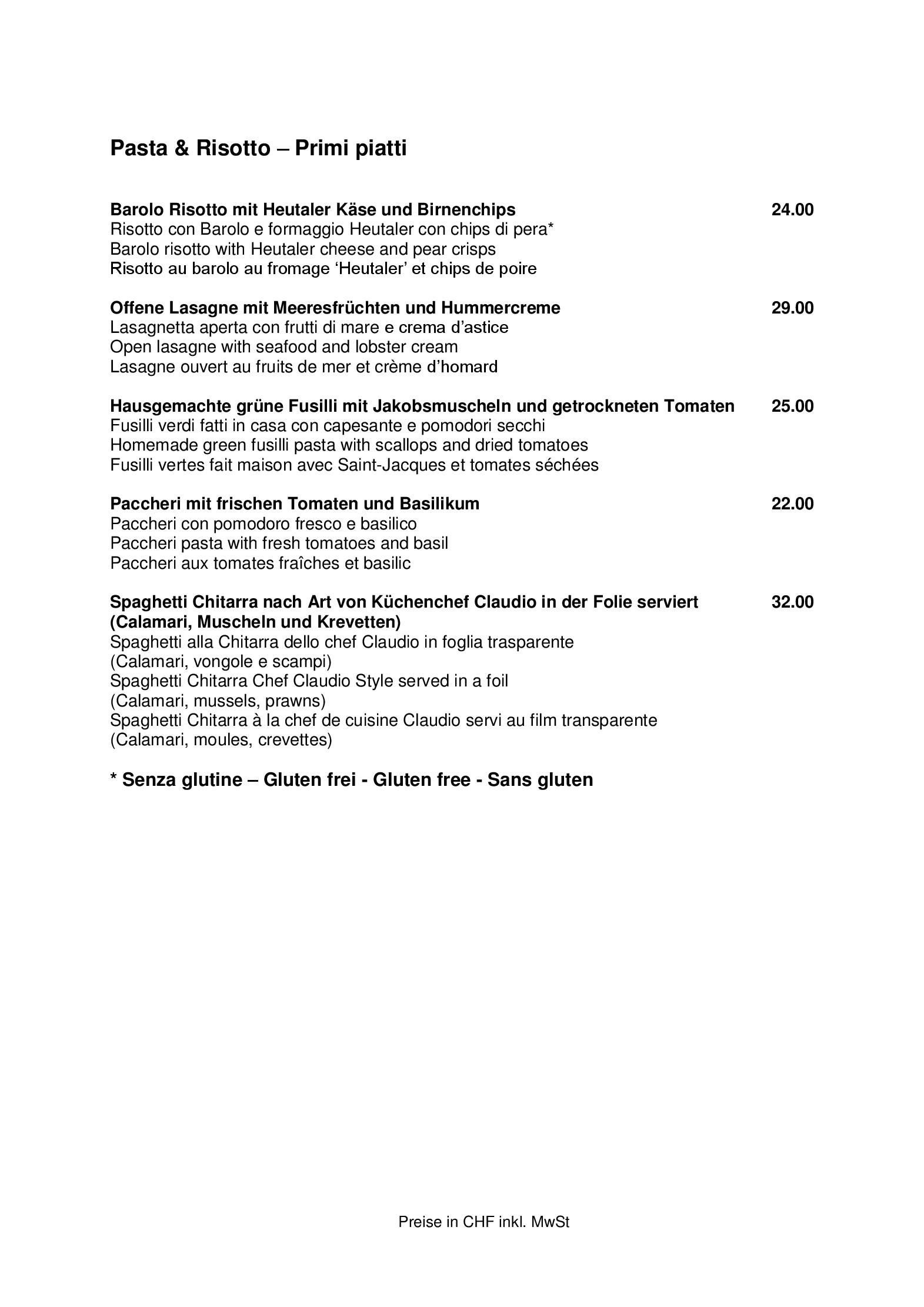 Pasta & Risotto – Primi piatti

Barolo Risotto mit Heutaler Käse und Birnenchips 24.00
Risotto con Barolo e formaggio Heutaler con chips di pera*
Barolo risotto with Heutaler cheese and pear crisps
Risotto au barolo au fromage 'Heutaler' et chips de poire

Offene Lasagne mit Meeresfrüchten und Hummercreme 29.00
Lasagnetta aperta con frutti di mare e crema d'astice
Open lasagne with seafood and lobster cream
Lasagne ouvert au fruits de mer et crème d'homard

Hausgemachte grüne Fusilli mit Jakobsmuscheln und getrockneten Tomaten 25.00
Fusilli verdi fatti in casa con capesante e pomodori secchi
Homemade green fusilli pasta with scallops and dried tomatoes
Fusilli vertes fait maison avec Saint-Jacques et tomates séchées

Paccheri mit frischen Tomaten und Basilikum 22.00
Paccheri con pomodoro fresco e basilico
Paccheri pasta with fresh tomatoes and basil
Paccheri aux tomates fraîches et basilic

Spaghetti Chitarra nach Art von Küchenchef Claudio in der Folie serviert (Calamari, Muscheln und Krevetten) 32.00
Spaghetti alla Chitarra dello chef Claudio in foglia trasparente
(Calamari, vongole e scampi)
Spaghetti Chitarra Chef Claudio Style served in a foil
(Calamari, mussels, prawns)
Spaghetti Chitarra à la chef de cuisine Claudio servi au film transparente
(Calamari, moules, crevettes)

* Senza glutine – Gluten frei - Gluten free - Sans gluten

Preise in CHF inkl. MwSt